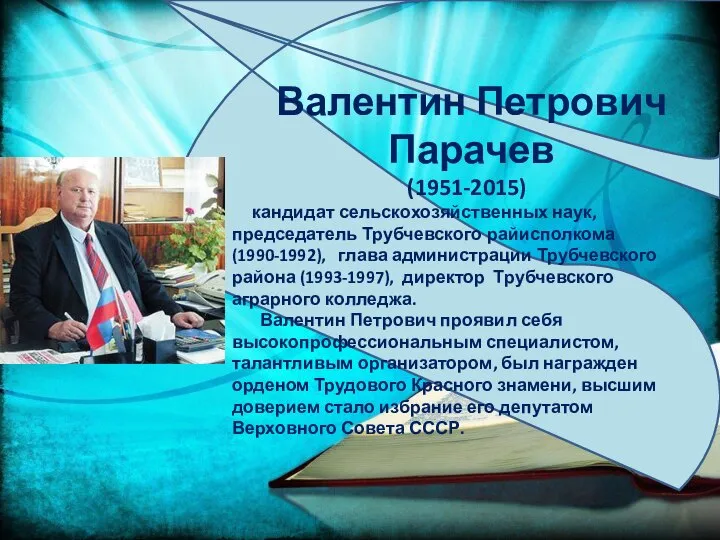 Валентин Петрович Парачев
(1951-2015)

кандидат сельскохозяйственных наук, председатель Трубчевского райисполкома (1990-1992), глава администрации Трубчевского района (1993-1997), директор Трубчевского аграрного колледжа.

Валентин Петрович проявил себя высокопрофессиональным специалистом, талантливым организатором, был награжден орденом Трудового Красного знамени, высшим доверием стало избрание его депутатом Верховного Совета СССР.